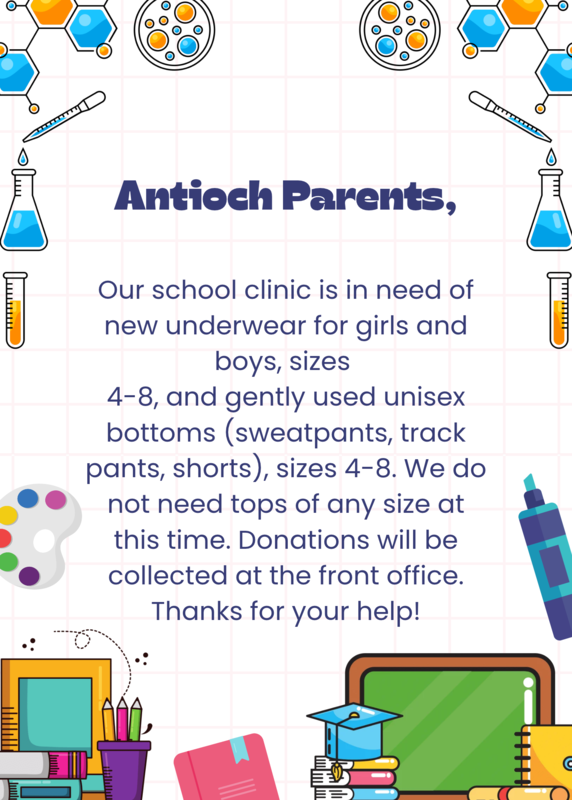 Antioch Parents,

Our school clinic is in need of new underwear for girls and boys, sizes
4-8, and gently used unisex bottoms (sweatpants, track pants, shorts), sizes 4-8. We do not need tops of any size at this time. Donations will be collected at the front office. Thanks for your help!